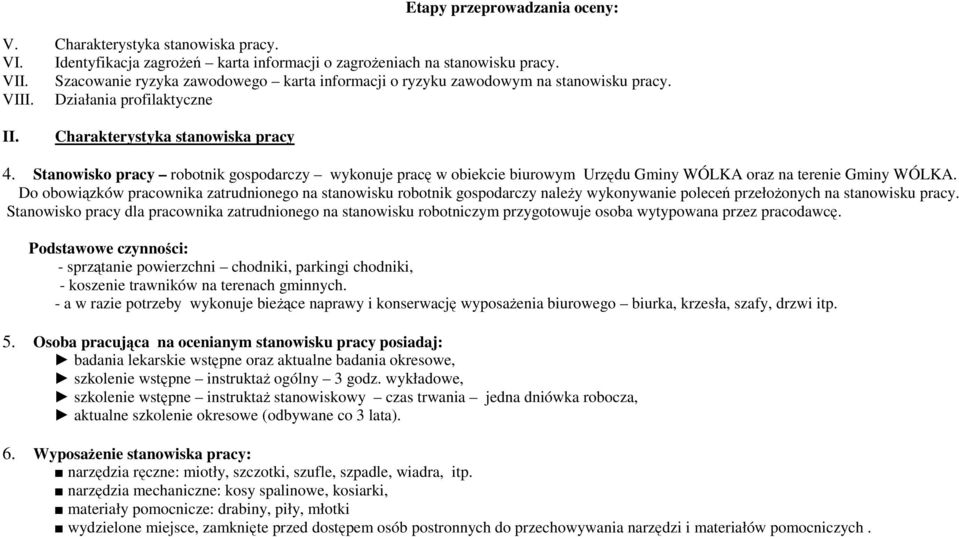 Etapy przeprowadzania oceny:

V. Charakterystyka stanowiska pracy.
VI. Identyfikacja zagrożeń – karta informacji o zagrożeniach na stanowisku pracy.
VII. Szacowanie ryzyka zawodowego – karta informacji o ryzyku zawodowym na stanowisku pracy.
VIII. Działania profilaktyczne

II. Charakterystyka stanowiska pracy

4. Stanowisko pracy – robotnik gospodarczy – wykonuje pracę w obiekcie biurowym Urzędu Gminy WÓLKA oraz na terenie Gminy WÓLKA. Do obowiązków pracownika zatrudnionego na stanowisku robotnik gospodarczy należy wykonywanie poleceń przełożonych na stanowisku pracy. Stanowisko pracy dla pracownika zatrudnionego na stanowisku robotniczym przygotowuje osoba wytypowana przez pracodawcę.

Podstawowe czynności:
- sprzątanie powierzchni – chodniki, parkingi chodniki,
- koszenie trawników na terenach gminnych.
- a w razie potrzeby wykonuje bieżące naprawy i konserwację wyposażenia biurowego – biurka, krzesła, szafy, drzwi itp.

5. Osoba pracująca na ocenianym stanowisku pracy posiadaj:
► badania lekarskie wstępne oraz aktualne badania okresowe,
► szkolenie wstępne – instruktaż ogólny – 3 godz. wykładowe,
► szkolenie wstępne – instruktaż stanowiskowy – czas trwania – jedna dniówka robocza,
► aktualne szkolenie okresowe (odbywane co 3 lata).

6. Wyposażenie stanowiska pracy:
■ narzędzia ręczne: miotły, szczotki, szufle, szpadle, wiadra, itp.
■ narzędzia mechaniczne: kosy spalinowe, kosiarki,
■ materiały pomocnicze: drabiny, piły, młotki
■ wydzielone miejsce, zamknięte przed dostępem osób postronnych do przechowywania narzędzi i materiałów pomocniczych .